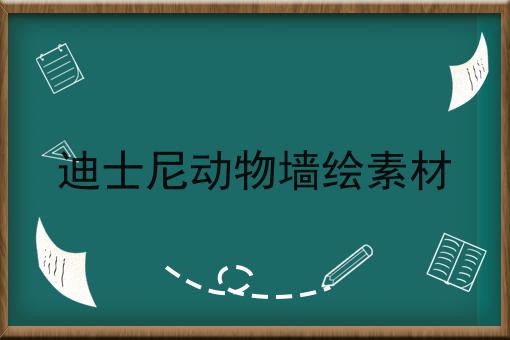 迪士尼动物墙绘素材